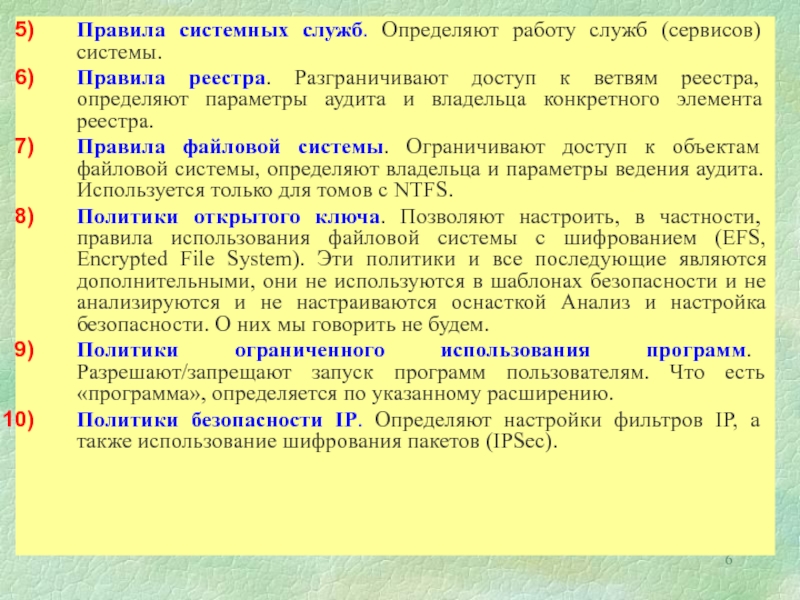 5) Правила системных служб. Определяют работу служб (сервисов) системы.

6) Правила реестра. Разграничивают доступ к ветвям реестра, определяют параметры аудита и владельца конкретного элемента реестра.

7) Правила файловой системы. Ограничивают доступ к объектам файловой системы, определяют владельца и параметры ведения аудита. Используется только для томов с NTFS.

8) Политики открытого ключа. Позволяют настроить, в частности, правила использования файловой системы с шифрованием (EFS, Encrypted File System). Эти политики и все последующие являются дополнительными, они не используются в шаблонах безопасности и не анализируются и не настраиваются оснасткой Анализ и настройка безопасности. О них мы говорить не будем.

9) Политики ограниченного использования программ. Разрешают/запрещают запуск программ пользователям. Что есть «программа», определяется по указанному расширению.

10) Политики безопасности IP. Определяют настройки фильтров IP, а также использование шифрования пакетов (IPSec).

6